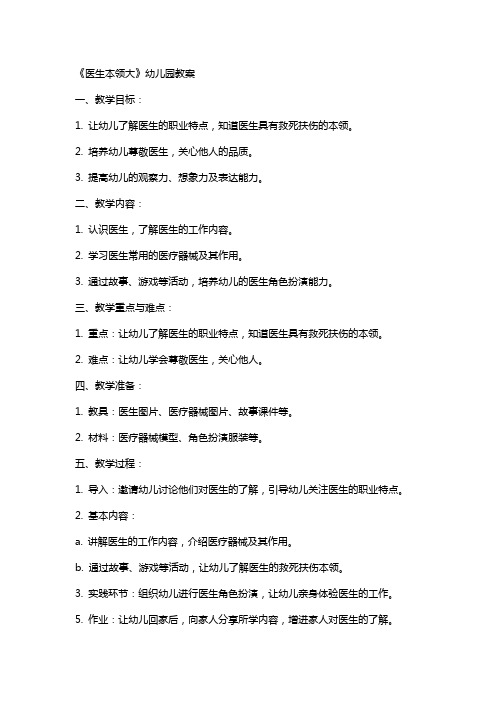 《医生本领大》幼儿园教案

一、教学目标：

1. 让幼儿了解医生的职业特点，知道医生具有救死扶伤的本领。

2. 培养幼儿尊敬医生，关心他人的品质。

3. 提高幼儿的观察力、想象力及表达能力。

二、教学内容：

1. 认识医生，了解医生的工作内容。

2. 学习医生常用的医疗器械及其作用。

3. 通过故事、游戏等活动，培养幼儿的医生角色扮演能力。

三、教学重点与难点：

1. 重点：让幼儿了解医生的职业特点，知道医生具有救死扶伤的本领。

2. 难点：让幼儿学会尊敬医生，关心他人。

四、教学准备：

1. 教具：医生图片、医疗器械图片、故事课件等。

2. 材料：医疗器械模型、角色扮演服装等。

五、教学过程：

1. 导入：邀请幼儿讨论他们对医生的了解，引导幼儿关注医生的职业特点。

2. 基本内容：

a. 讲解医生的工作内容，介绍医疗器械及其作用。

b. 通过故事、游戏等活动，让幼儿了解医生的救死扶伤本领。

3. 实践环节：组织幼儿进行医生角色扮演，让幼儿亲身体验医生的工作。

5. 作业：让幼儿回家后，向家人分享所学内容，增进家人对医生的了解。